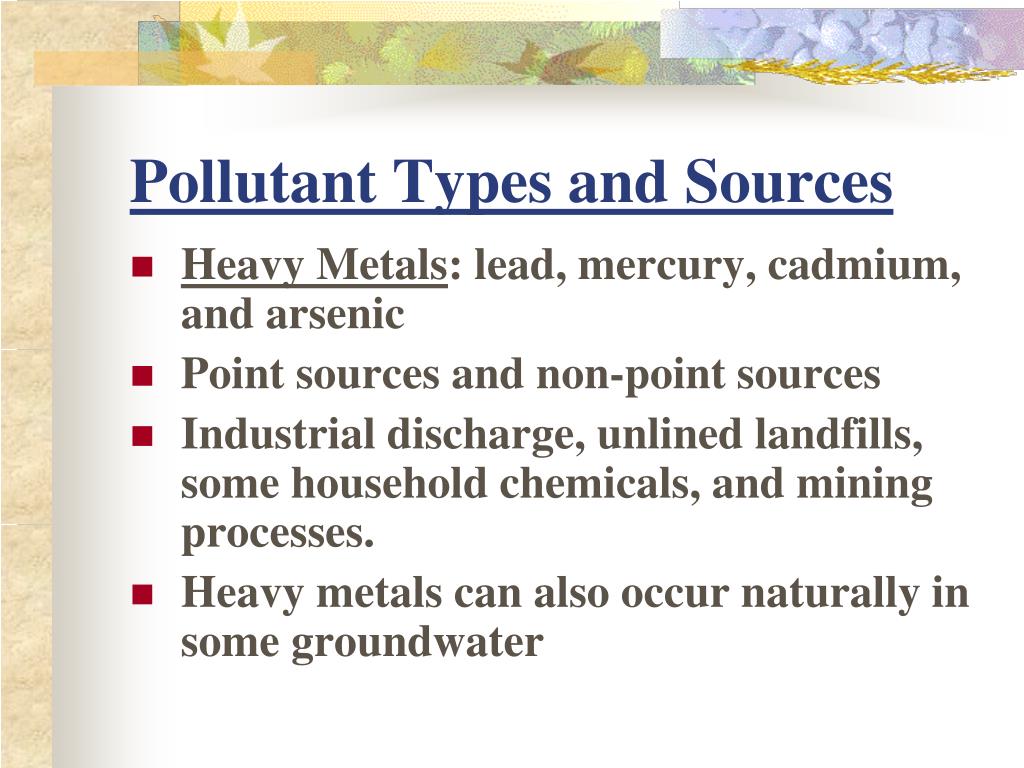 Pollutant Types and Sources

- Heavy Metals: lead, mercury, cadmium, and arsenic
- Point sources and non-point sources
- Industrial discharge, unlined landfills, some household chemicals, and mining processes.
- Heavy metals can also occur naturally in some groundwater